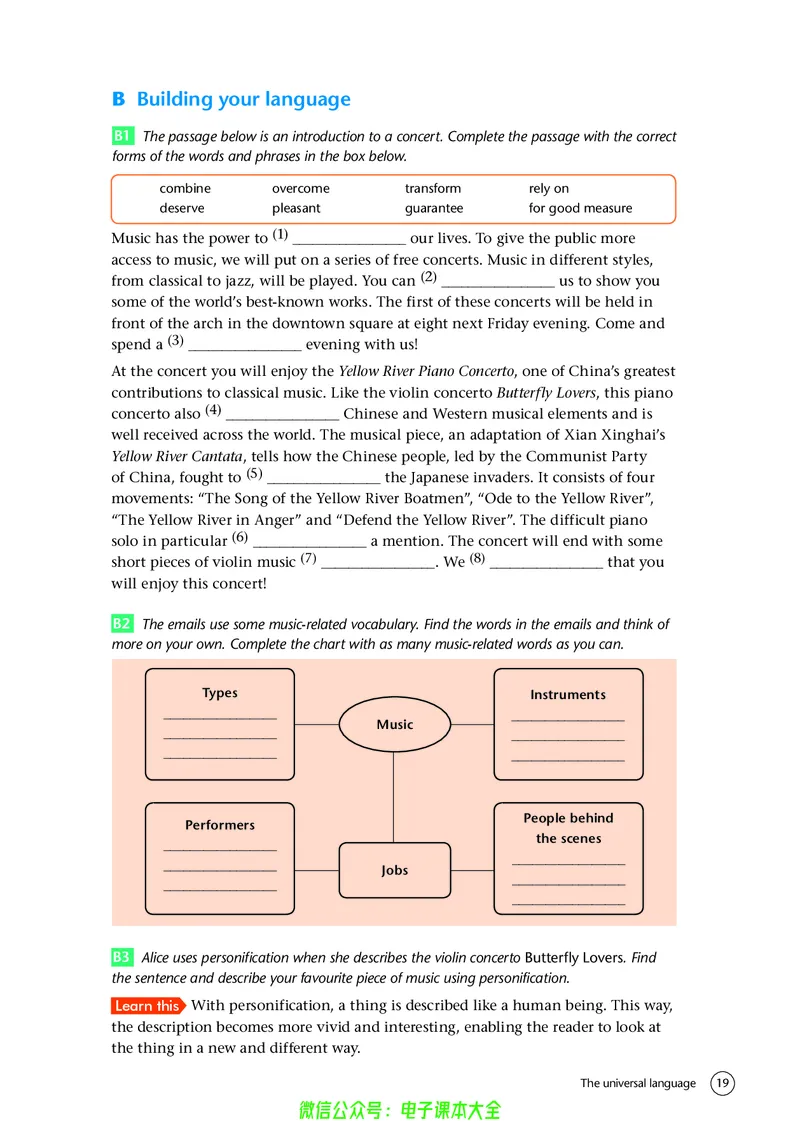 B Building your language

B1 The passage below is an introduction to a concert. Complete the passage with the correct forms of the words and phrases in the box below.

combine overcome transform rely on
deserve pleasant guarantee for good measure

Music has the power to $^{(1)}$ ____ our lives. To give the public more access to music, we will put on a series of free concerts. Music in different styles, from classical to jazz, will be played. You can $^{(2)}$ ____ us to show you some of the world's best-known works. The first of these concerts will be held in front of the arch in the downtown square at eight next Friday evening. Come and spend a $^{(3)}$ ____ evening with us!

At the concert you will enjoy the Yellow River Piano Concerto, one of China's greatest contributions to classical music. Like the violin concerto Butterfly Lovers, this piano concerto also $^{(4)}$ ____ Chinese and Western musical elements and is well received across the world. The musical piece, an adaptation of Xian Xinghai's Yellow River Cantata, tells how the Chinese people, led by the Communist Party of China, fought to $^{(5)}$ ____ the Japanese invaders. It consists of four movements: "The Song of the Yellow River Boatmen", "Ode to the Yellow River", "The Yellow River in Anger" and "Defend the Yellow River". The difficult piano solo in particular $^{(6)}$ ____ a mention. The concert will end with some short pieces of violin music $^{(7)}$ ____. We $^{(8)}$ ____ that you will enjoy this concert!

B2 The emails use some music-related vocabulary. Find the words in the emails and think of more on your own. Complete the chart with as many music-related words as you can.

Types
____
____
____

Music

Instruments
____
____
____

Performers
____
____
____

Jobs

People behind the scenes
____
____
____

B3 Alice uses personification when she describes the violin concerto Butterfly Lovers. Find the sentence and describe your favourite piece of music using personification.

Learn this With personification, a thing is described like a human being. This way, the description becomes more vivid and interesting, enabling the reader to look at the thing in a new and different way.

The universal language 19

微信公众号：电子课本大全